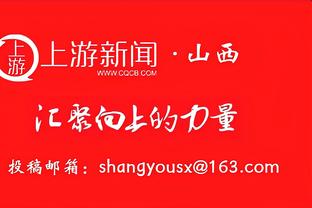 上游

上游新闻 · 山西
WWW.CQCB.COM

汇聚向上的力量

投稿邮箱：shangyousx@163.com